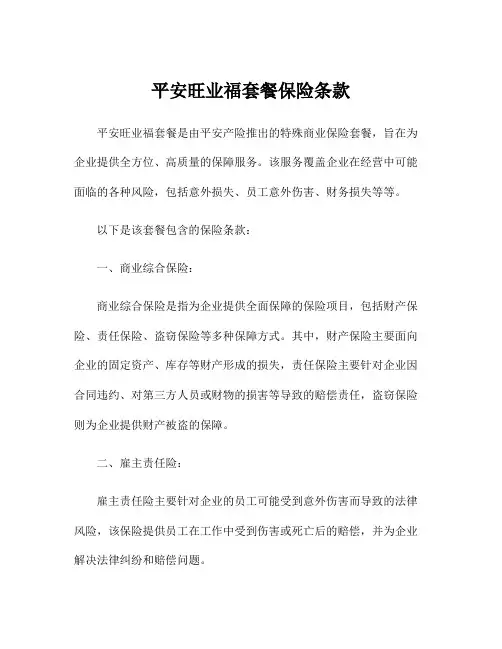 平安旺业福套餐保险条款

平安旺业福套餐是由平安产险推出的特殊商业保险套餐，旨在为企业提供全方位、高质量的保障服务。该服务覆盖企业在经营中可能面临的各种风险，包括意外损失、员工意外伤害、财务损失等等。

以下是该套餐包含的保险条款：

一、商业综合保险：

商业综合保险是指为企业提供全面保障的保险项目，包括财产保险、责任保险、盗窃保险等多种保障方式。其中，财产保险主要面向企业的固定资产、库存等财产形成的损失，责任保险主要针对企业因合同违约、对第三方人员或财物的损害等导致的赔偿责任，盗窃保险则为企业提供财产被盗的保障。

二、雇主责任险：

雇主责任险主要针对企业的员工可能受到意外伤害而导致的法律风险，该保险提供员工在工作中受到伤害或死亡后的赔偿，并为企业解决法律纠纷和赔偿问题。